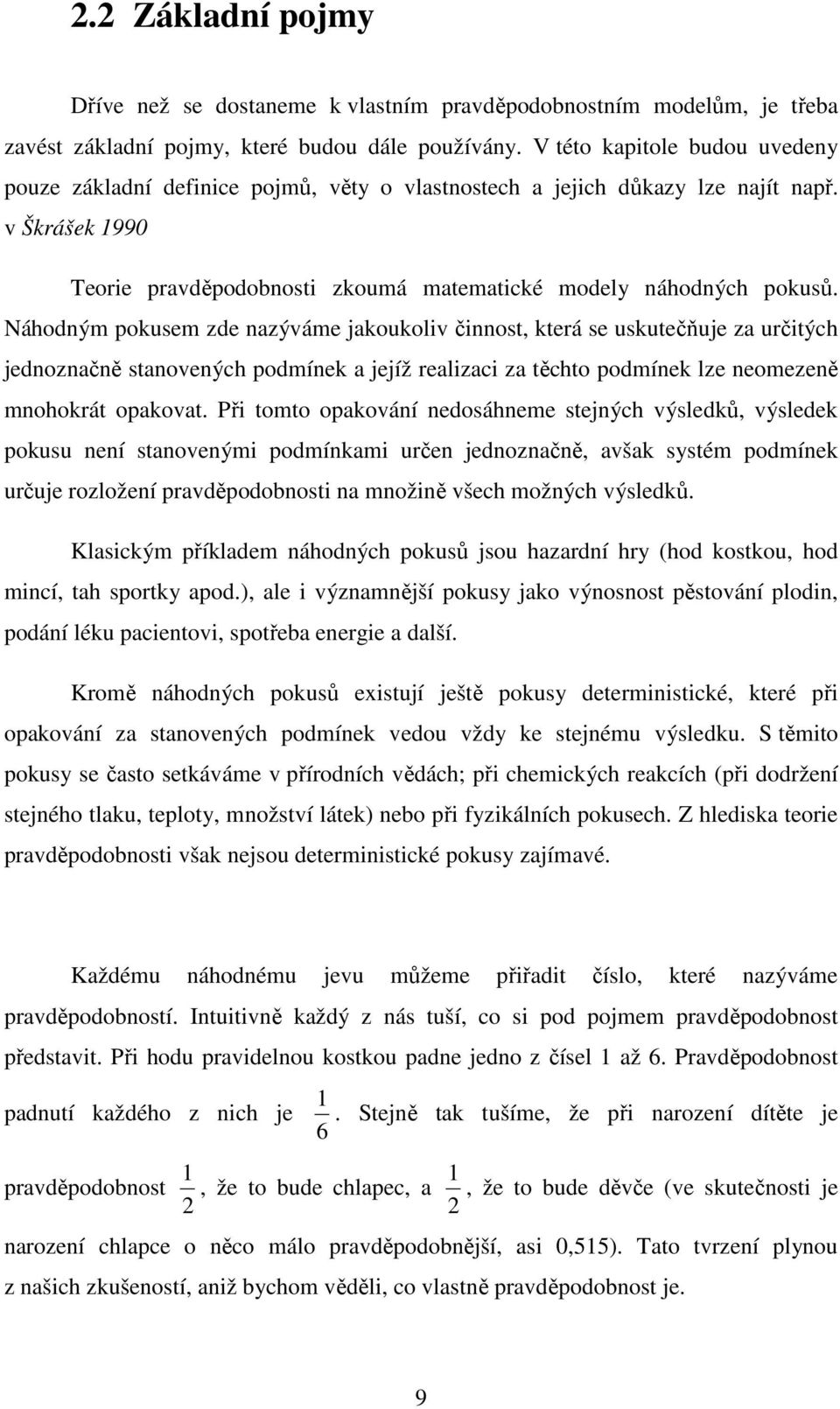 2.2 Základní pojmy

Dříve než se dostaneme k vlastním pravděpodobnostním modelům, je třeba zavést základní pojmy, které budou dále používány. V této kapitole budou uvedeny pouze základní definice pojmů, věty o vlastnostech a jejich důkazy lze najít např. v Škrášek 1990

Teorie pravděpodobnosti zkoumá matematické modely náhodných pokusů. Náhodným pokusem zde nazýváme jakoukoliv činnost, která se uskutečňuje za určitých jednoznačně stanovených podmínek a jejíž realizaci za těchto podmínek lze neomezeně mnohokrát opakovat. Při tomto opakování nedosáhneme stejných výsledků, výsledek pokusu není stanovenými podmínkami určen jednoznačně, avšak systém podmínek určuje rozložení pravděpodobnosti na množině všech možných výsledků.

Klasickým příkladem náhodných pokusů jsou hazardní hry (hod kostkou, hod mincí, tah sportky apod.), ale i významnější pokusy jako výnosnost pěstování plodin, podání léku pacientovi, spotřeba energie a další.

Kromě náhodných pokusů existují ještě pokusy deterministické, které při opakování za stanovených podmínek vedou vždy ke stejnému výsledku. S těmito pokusy se často setkáváme v přírodních vědách; při chemických reakcích (při dodržení stejného tlaku, teploty, množství látek) nebo při fyzikálních pokusech. Z hlediska teorie pravděpodobnosti však nejsou deterministické pokusy zajímavé.

Každému náhodnému jevu můžeme přiřadit číslo, které nazýváme pravděpodobností. Intuitivně každý z nás tuší, co si pod pojmem pravděpodobnost představit. Při hodu pravidelnou kostkou padne jedno z čísel 1 až 6. Pravděpodobnost padnutí každého z nich je $\frac{1}{6}$. Stejně tak tušíme, že při narození dítěte je pravděpodobnost $\frac{1}{2}$, že to bude chlapec, a $\frac{1}{2}$, že to bude děvče (ve skutečnosti je narození chlapce o něco málo pravděpodobnější, asi 0,515). Tato tvrzení plynou z našich zkušeností, aniž bychom věděli, co vlastně pravděpodobnost je.

9